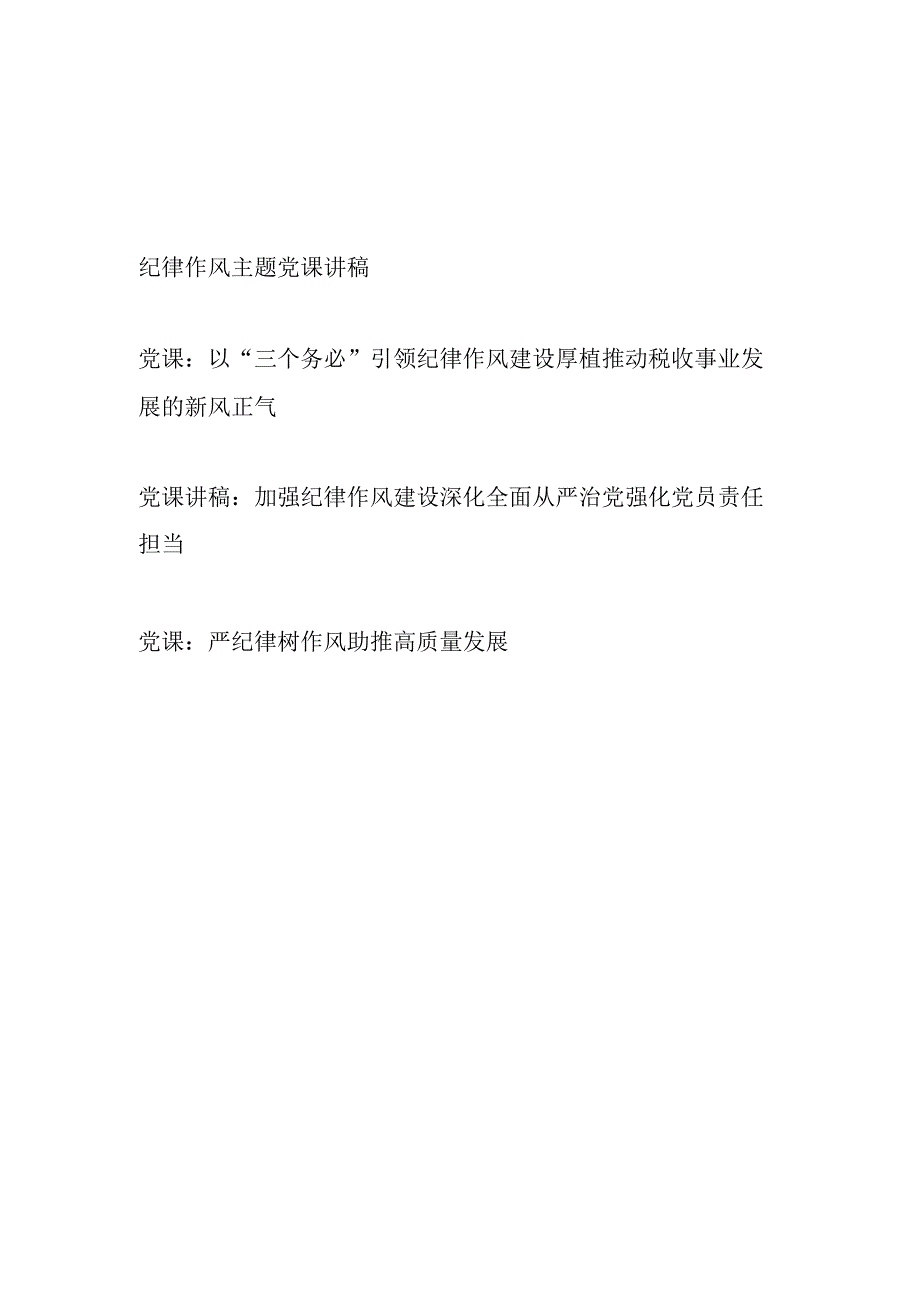 纪律作风主题党课讲稿

党课：以“三个务必”引领纪律作风建设厚植推动税收事业发展的新风正气

党课讲稿：加强纪律作风建设深化全面从严治党强化党员责任担当

党课：严纪律树作风助推高质量发展